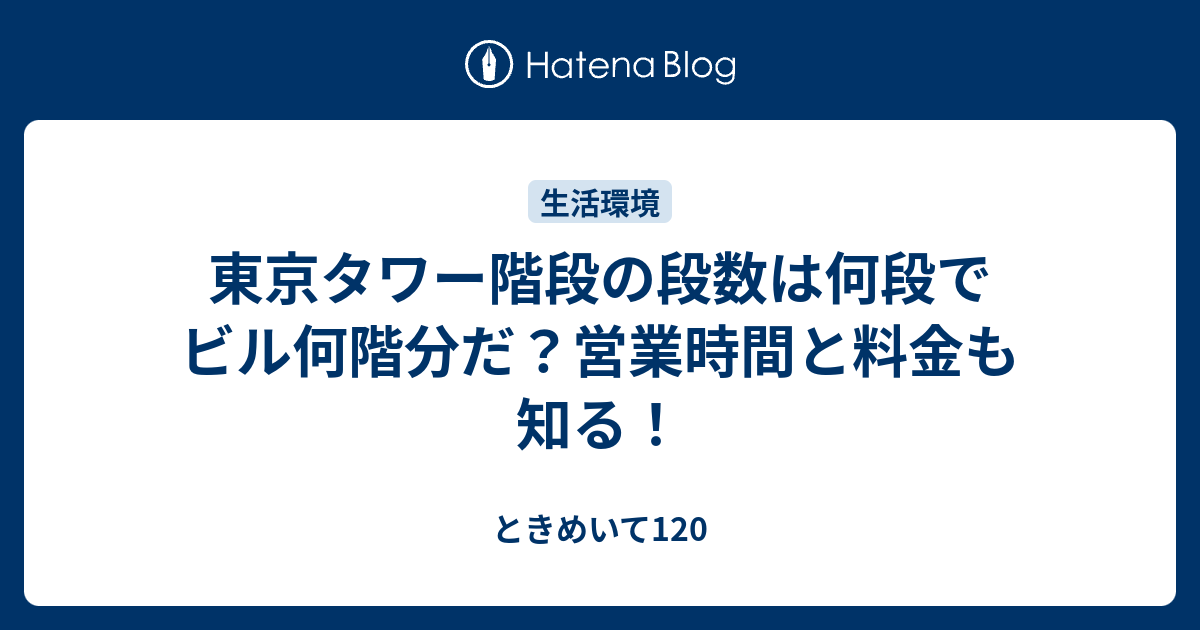 Hatena Blog

生活環境

東京タワー階段の段数は何段でビル何階分だ？営業時間と料金も知る！

ときめいて120